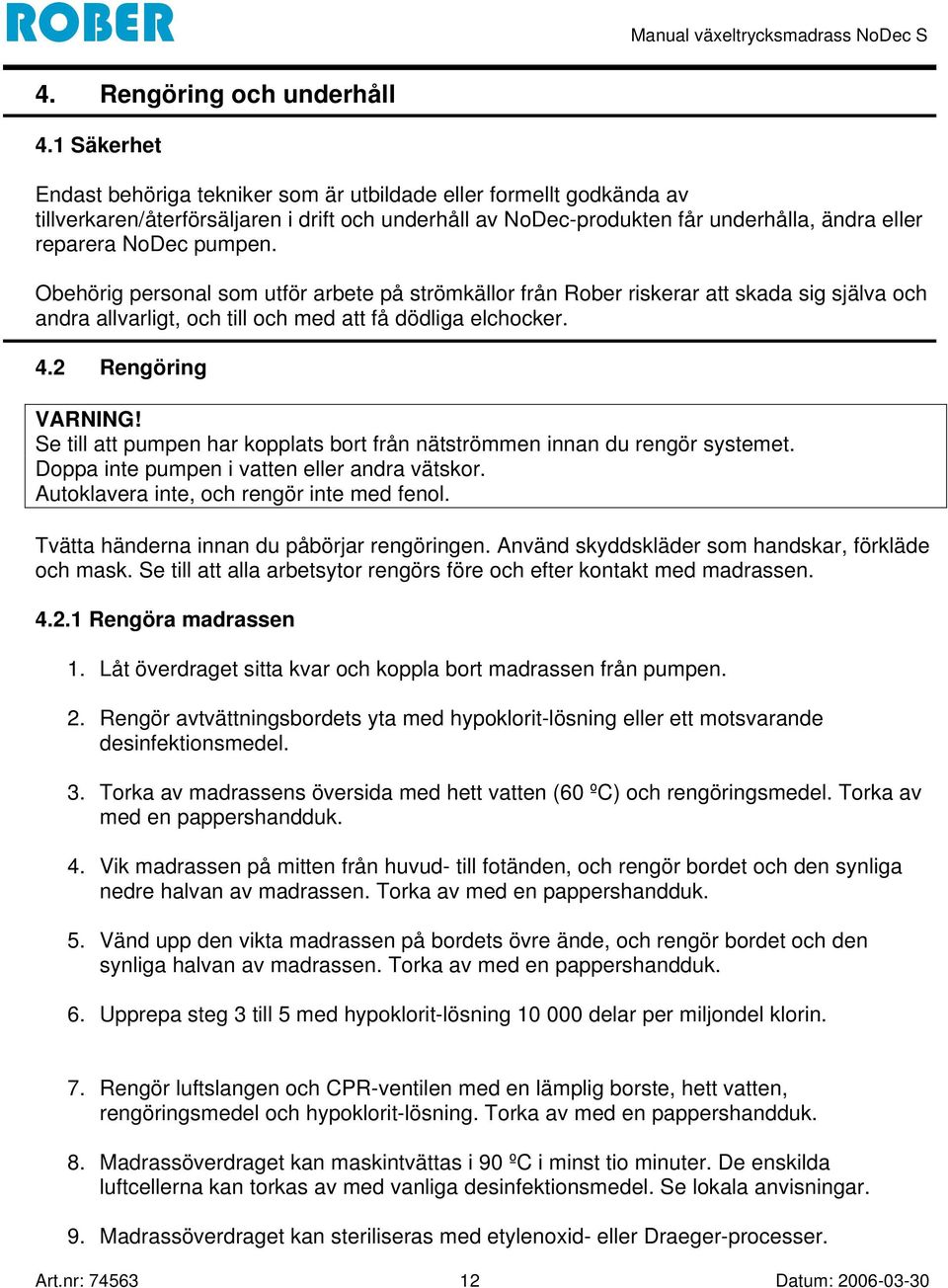 ROBER

Manual växeltrycksmadrass NoDec S

4. Rengöring och underhåll

4.1 Säkerhet

Endast behöriga tekniker som är utbildade eller formellt godkända av tillverkaren/återförsäljaren i drift och underhåll av NoDec-produkten får underhålla, ändra eller reparera NoDec pumpen.

Obehörig personal som utför arbete på strömkällor från Rober riskerar att skada sig själva och andra allvarligt, och till och med att få dödliga elchocker.

4.2 Rengöring

VARNING!
Se till att pumpen har kopplats bort från nätströmmen innan du rengör systemet.
Doppa inte pumpen i vatten eller andra vätskor.
Autoklavera inte, och rengör inte med fenol.

Tvätta händerna innan du påbörjar rengöringen. Använd skyddskläder som handskar, förkläde och mask. Se till att alla arbetsytor rengörs före och efter kontakt med madrassen.

4.2.1 Rengöra madrassen

1. Låt överdraget sitta kvar och koppla bort madrassen från pumpen.

2. Rengör avtvättningsbordets yta med hypoklorit-lösning eller ett motsvarande desinfektionsmedel.

3. Torka av madrassens översida med hett vatten (60 ºC) och rengöringsmedel. Torka av med en pappershandduk.

4. Vik madrassen på mitten från huvud- till fotänden, och rengör bordet och den synliga nedre halvan av madrassen. Torka av med en pappershandduk.

5. Vänd upp den vikta madrassen på bordets övre ände, och rengör bordet och den synliga halvan av madrassen. Torka av med en pappershandduk.

6. Upprepa steg 3 till 5 med hypoklorit-lösning 10 000 delar per miljondel klorin.

7. Rengör luftslangen och CPR-ventilen med en lämplig borste, hett vatten, rengöringsmedel och hypoklorit-lösning. Torka av med en pappershandduk.

8. Madrassöverdraget kan maskintvättas i 90 ºC i minst tio minuter. De enskilda luftcellerna kan torkas av med vanliga desinfektionsmedel. Se lokala anvisningar.

9. Madrassöverdraget kan steriliseras med etylenoxid- eller Draeger-processer.

Art.nr: 74563 12 Datum: 2006-03-30